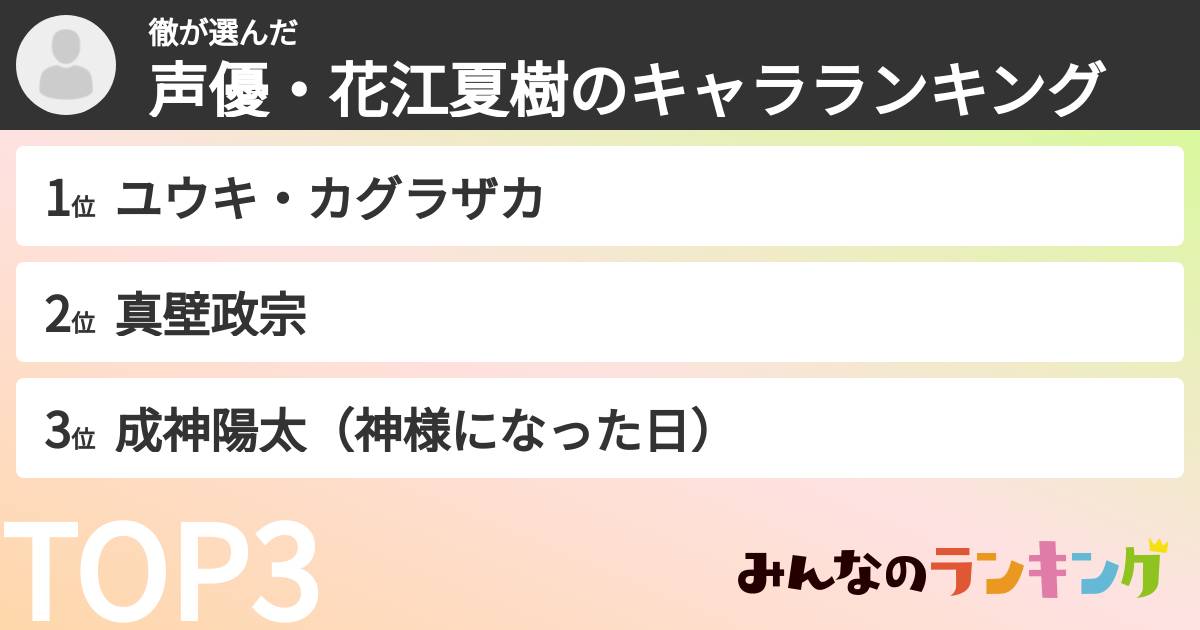 徹が選んだ
声優・花江夏樹のキャラランキング

1位 ユウキ・カグラザカ

2位 真壁政宗

3位 成神陽太（神様になった日）

TOP3

みんなのランキング